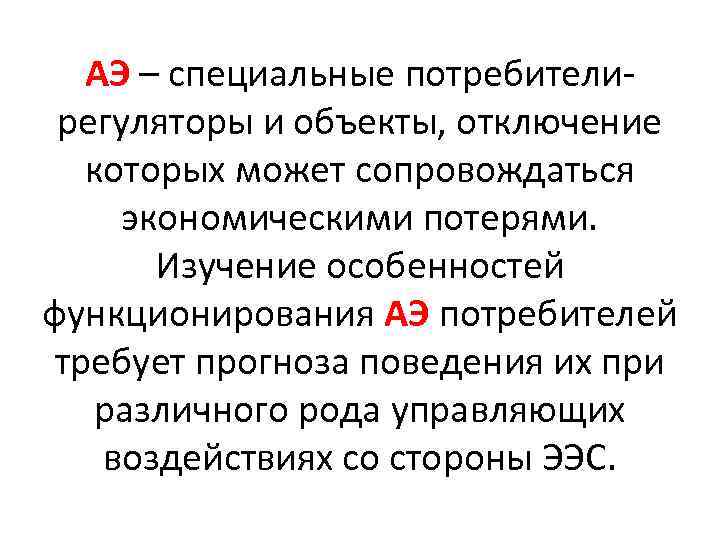 АЭ – специальные потребители-регуляторы и объекты, отключение которых может сопровождаться экономическими потерями. Изучение особенностей функционирования АЭ потребителей требует прогноза поведения их при различного рода управляющих воздействиях со стороны ЭЭС.